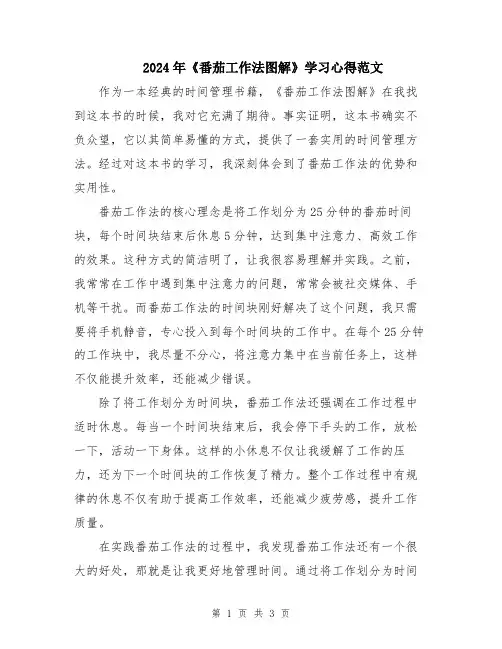 2024年《番茄工作法图解》学习心得范文

作为一本经典的时间管理书籍，《番茄工作法图解》在我找到这本书的时候，我对它充满了期待。事实证明，这本书确实不负众望，它以其简单易懂的方式，提供了一套实用的时间管理方法。经过对这本书的学习，我深刻体会到了番茄工作法的优势和实用性。

番茄工作法的核心理念是将工作划分为25分钟的番茄时间块，每个时间块结束后休息5分钟，达到集中注意力、高效工作的效果。这种方式的简洁明了，让我很容易理解并实践。之前，我常常在工作中遇到集中注意力的问题，常常会被社交媒体、手机等干扰。而番茄工作法的时间块刚好解决了这个问题，我只需要将手机静音，专心投入到每个时间块的工作中。在每个25分钟的工作块中，我尽量不分心，将注意力集中在当前任务上，这样不仅能提升效率，还能减少错误。

除了将工作划分为时间块，番茄工作法还强调在工作过程中适时休息。每当一个时间块结束后，我会停下手头的工作，放松一下，活动一下身体。这样的小休息不仅让我缓解了工作的压力，还为下一个时间块的工作恢复了精力。整个工作过程中有规律的休息不仅有助于提高工作效率，还能减少疲劳感，提升工作质量。

在实践番茄工作法的过程中，我发现番茄工作法还有一个很大的好处，那就是让我更好地管理时间。通过将工作划分为时间

第 1 页 共 3 页